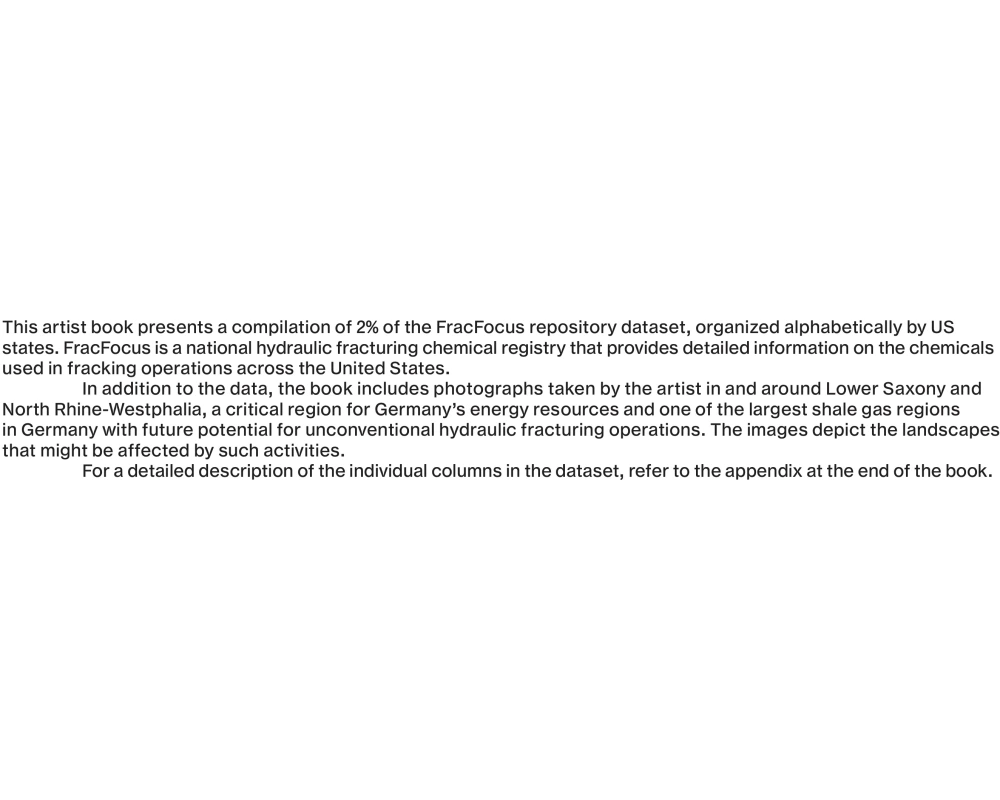 This artist book presents a compilation of 2% of the FracFocus repository dataset, organized alphabetically by US states. FracFocus is a national hydraulic fracturing chemical registry that provides detailed information on the chemicals used in fracking operations across the United States.

In addition to the data, the book includes photographs taken by the artist in and around Lower Saxony and North Rhine-Westphalia, a critical region for Germany's energy resources and one of the largest shale gas regions in Germany with future potential for unconventional hydraulic fracturing operations. The images depict the landscapes that might be affected by such activities.

For a detailed description of the individual columns in the dataset, refer to the appendix at the end of the book.